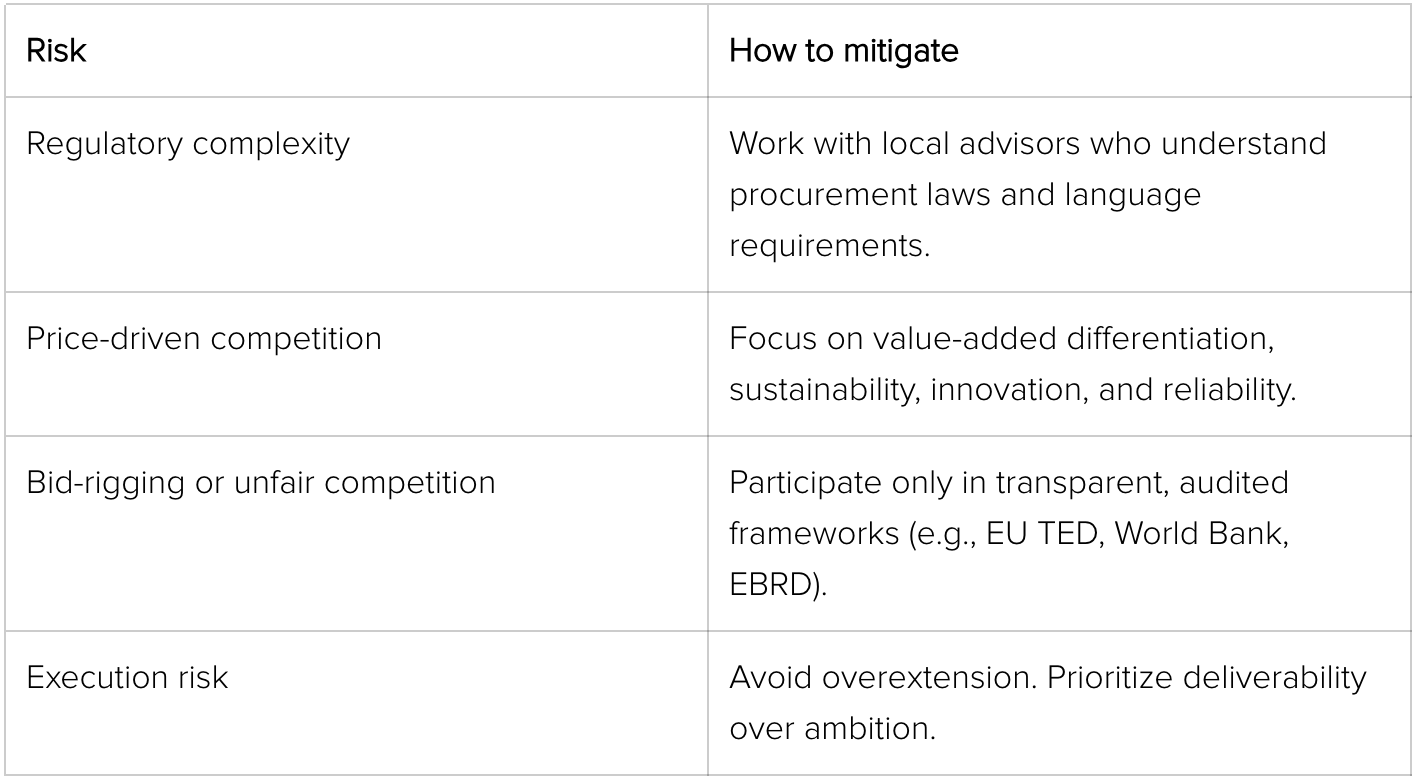 | Risk | How to mitigate |
|---|---|
| Regulatory complexity | Work with local advisors who understand procurement laws and language requirements. |
| Price-driven competition | Focus on value-added differentiation, sustainability, innovation, and reliability. |
| Bid-rigging or unfair competition | Participate only in transparent, audited frameworks (e.g., EU TED, World Bank, EBRD). |
| Execution risk | Avoid overextension. Prioritize deliverability over ambition. |